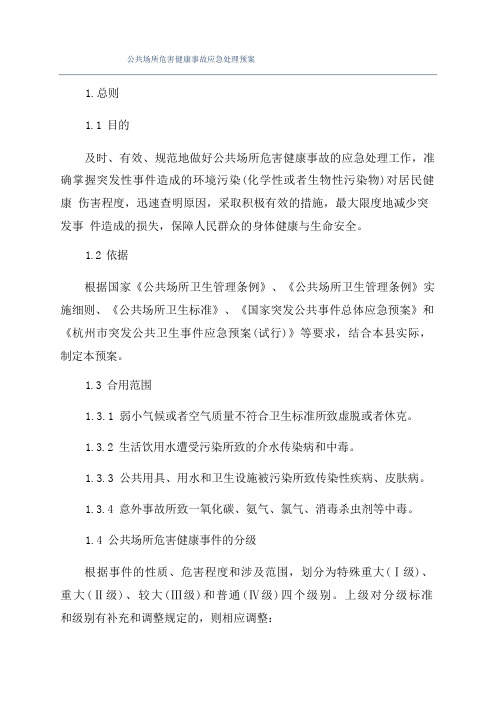 公共场所危害健康事故应急处理预案

1.总则

1.1 目的

及时、有效、规范地做好公共场所危害健康事故的应急处理工作，准确掌握突发性事件造成的环境污染(化学性或者生物性污染物)对居民健康 伤害程度，迅速查明原因，采取积极有效的措施，最大限度地减少突发事 件造成的损失，保障人民群众的身体健康与生命安全。

1.2 依据

根据国家《公共场所卫生管理条例》、《公共场所卫生管理条例》实施细则、《公共场所卫生标准》、《国家突发公共事件总体应急预案》和《杭州市突发公共卫生事件应急预案(试行)》等要求，结合本县实际，制定本预案。

1.3 合用范围

1.3.1 弱小气候或者空气质量不符合卫生标准所致虚脱或者休克。

1.3.2 生活饮用水遭受污染所致的介水传染病和中毒。

1.3.3 公共用具、用水和卫生设施被污染所致传染性疾病、皮肤病。

1.3.4 意外事故所致一氧化碳、氨气、氯气、消毒杀虫剂等中毒。

1.4 公共场所危害健康事件的分级

根据事件的性质、危害程度和涉及范围，划分为特殊重大(Ⅰ级)、重大(Ⅱ级)、较大(Ⅲ级)和普通(Ⅳ级)四个级别。上级对分级标准和级别有补充和调整规定的，则相应调整: